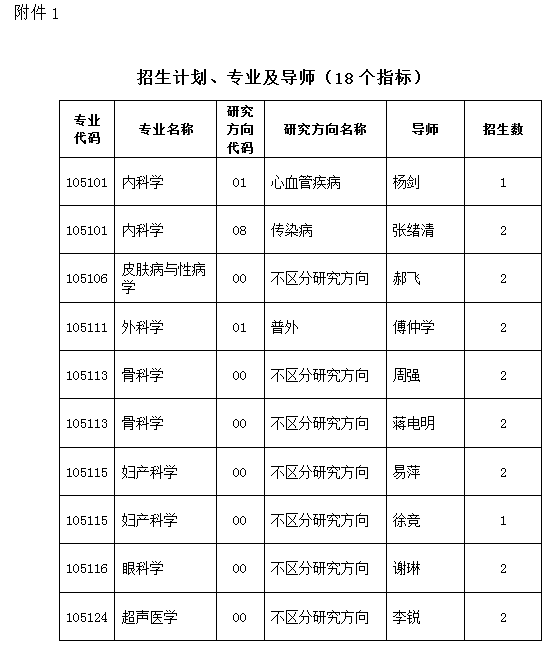 附件 1

招生计划、专业及导师（18 个指标）

| 专业代码 | 专业名称 | 研究方向代码 | 研究方向名称 | 导师 | 招生数 |
|---|---|---|---|---|---|
| 105101 | 内科学 | 01 | 心血管疾病 | 杨剑 | 1 |
| 105101 | 内科学 | 08 | 传染病 | 张绪清 | 2 |
| 105106 | 皮肤病与性病学 | 00 | 不区分研究方向 | 郝飞 | 2 |
| 105111 | 外科学 | 01 | 普外 | 傅仲学 | 2 |
| 105113 | 骨科学 | 00 | 不区分研究方向 | 周强 | 2 |
| 105113 | 骨科学 | 00 | 不区分研究方向 | 蒋电明 | 2 |
| 105115 | 妇产科学 | 00 | 不区分研究方向 | 易萍 | 2 |
| 105115 | 妇产科学 | 00 | 不区分研究方向 | 徐竞 | 1 |
| 105116 | 眼科学 | 00 | 不区分研究方向 | 谢琳 | 2 |
| 105124 | 超声医学 | 00 | 不区分研究方向 | 李锐 | 2 |